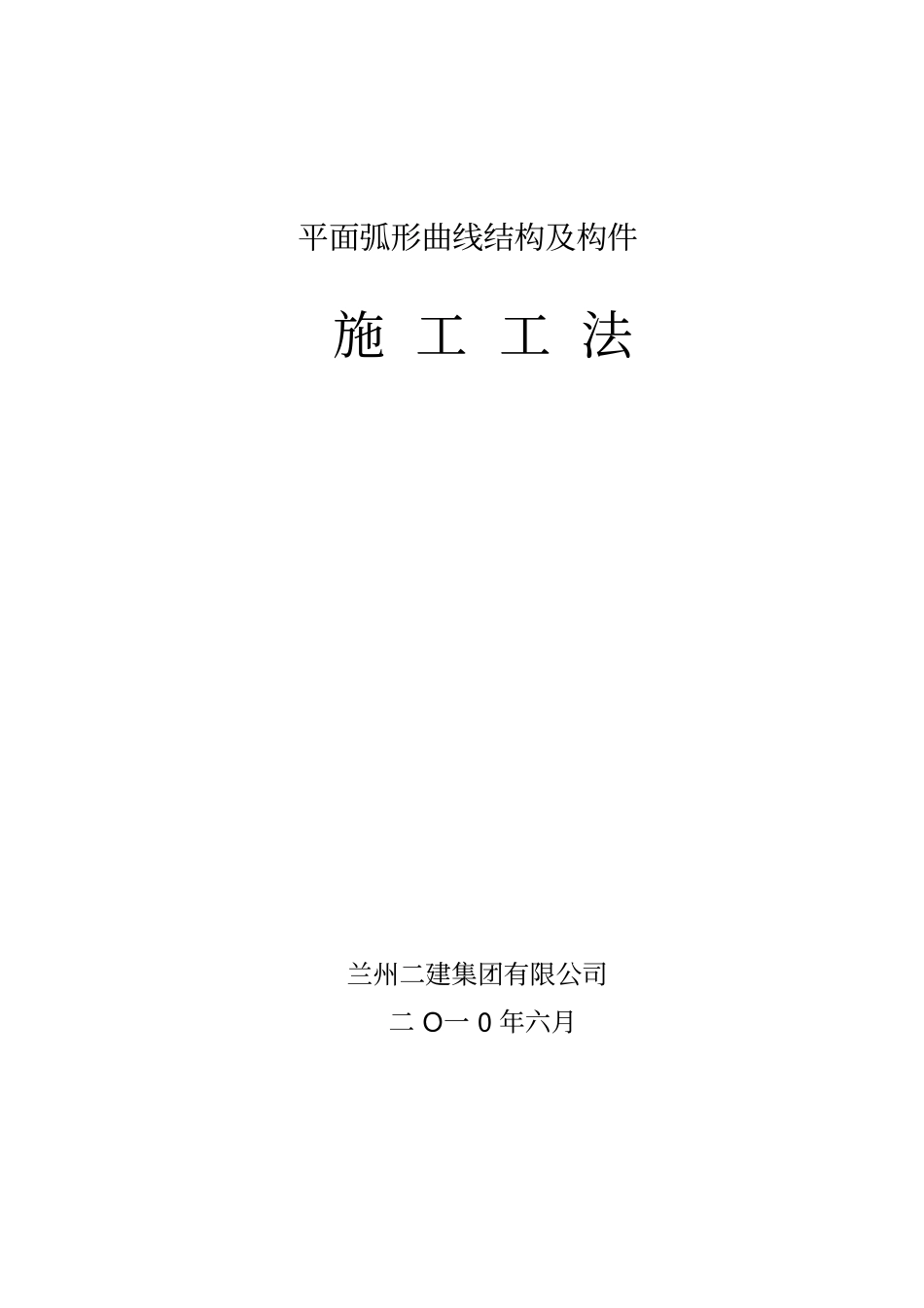 平面弧形曲线结构及构件

施 工 工 法

兰州二建集团有限公司

二O一0年六月